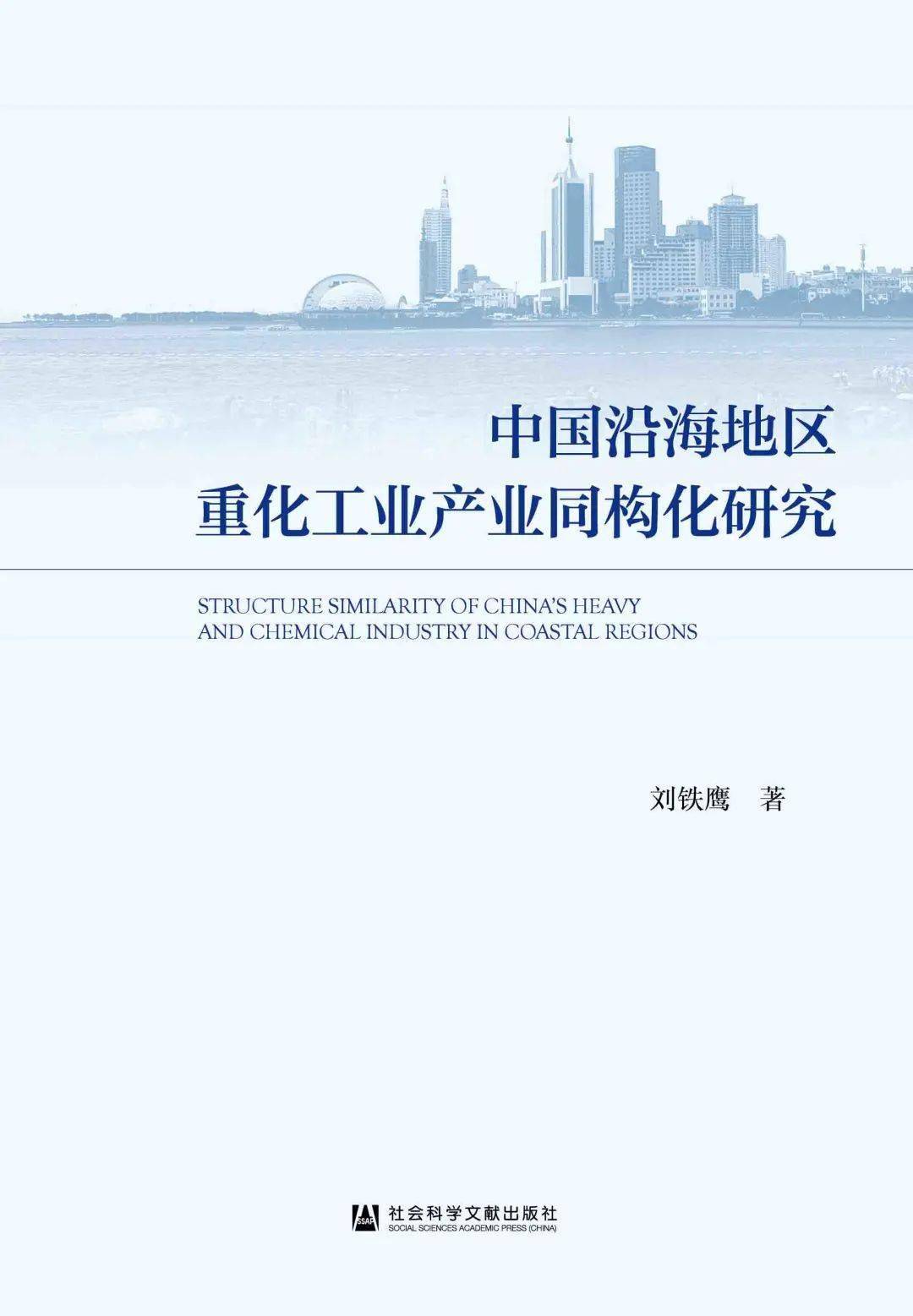 中国沿海地区
重化工业产业同构化研究

STRUCTURE SIMILARITY OF CHINA'S HEAVY AND CHEMICAL INDUSTRY IN COASTAL REGIONS

刘铁鹰 著

SSAP
社会科学文献出版社
SOCIAL SCIENCES ACADEMIC PRESS (CHINA)